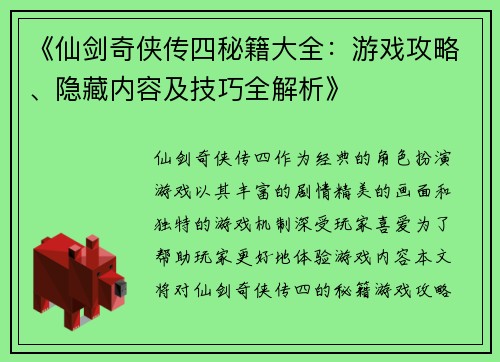 《仙剑奇侠传四秘籍大全：游戏攻略、隐藏内容及技巧全解析》

仙剑奇侠传四作为经典的角色扮演游戏以其丰富的剧情精美的画面和独特的游戏机制深受玩家喜爱为了帮助玩家更好地体验游戏内容本文将对仙剑奇侠传四的秘籍游戏攻略